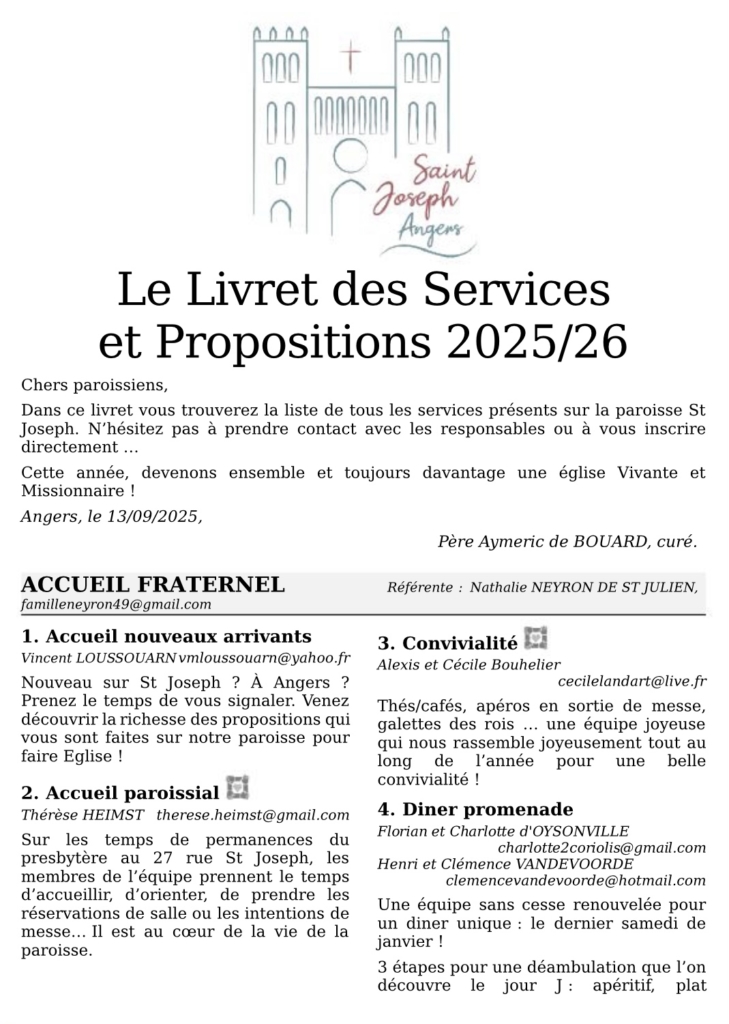 Saint Joseph Angers

Le Livret des Services et Propositions 2025/26

Chers paroissiens,

Dans ce livret vous trouverez la liste de tous les services présents sur la paroisse St Joseph. N'hésitez pas à prendre contact avec les responsables ou à vous inscrire directement …

Cette année, devenons ensemble et toujours davantage une église Vivante et Missionnaire !

Angers, le 13/09/2025,

Père Aymeric de BOUARD, curé.

ACCUEIL FRATERNEL Référente : Nathalie NEYRON DE ST JULIEN, familleneyron49@gmail.com

1. Accueil nouveaux arrivants
Vincent LOUSSOUARN vmloussouarn@yahoo.fr

Nouveau sur St Joseph ? À Angers ? Prenez le temps de vous signaler. Venez découvrir la richesse des propositions qui vous sont faites sur notre paroisse pour faire Eglise !

2. Accueil paroissial
Thérèse HEIMST therese.heimst@gmail.com

Sur les temps de permanences du presbytère au 27 rue St Joseph, les membres de l'équipe prennent le temps d'accueillir, d'orienter, de prendre les réservations de salle ou les intentions de messe… Il est au cœur de la vie de la paroisse.

3. Convivialité
Alexis et Cécile Bouhelier
cecilelandart@live.fr

Thés/cafés, apéros en sortie de messe, galettes des rois … une équipe joyeuse qui nous rassemble joyeusement tout au long de l'année pour une belle convivialité !

4. Diner promenade
Florian et Charlotte d'OYSONVILLE
charlotte2coriolis@gmail.com
Henri et Clémence VANDEVOORDE
clemencevandevoorde@hotmail.com

Une équipe sans cesse renouvelée pour un diner unique : le dernier samedi de janvier !

3 étapes pour une déambulation que l'on découvre le jour J : apéritif, plat